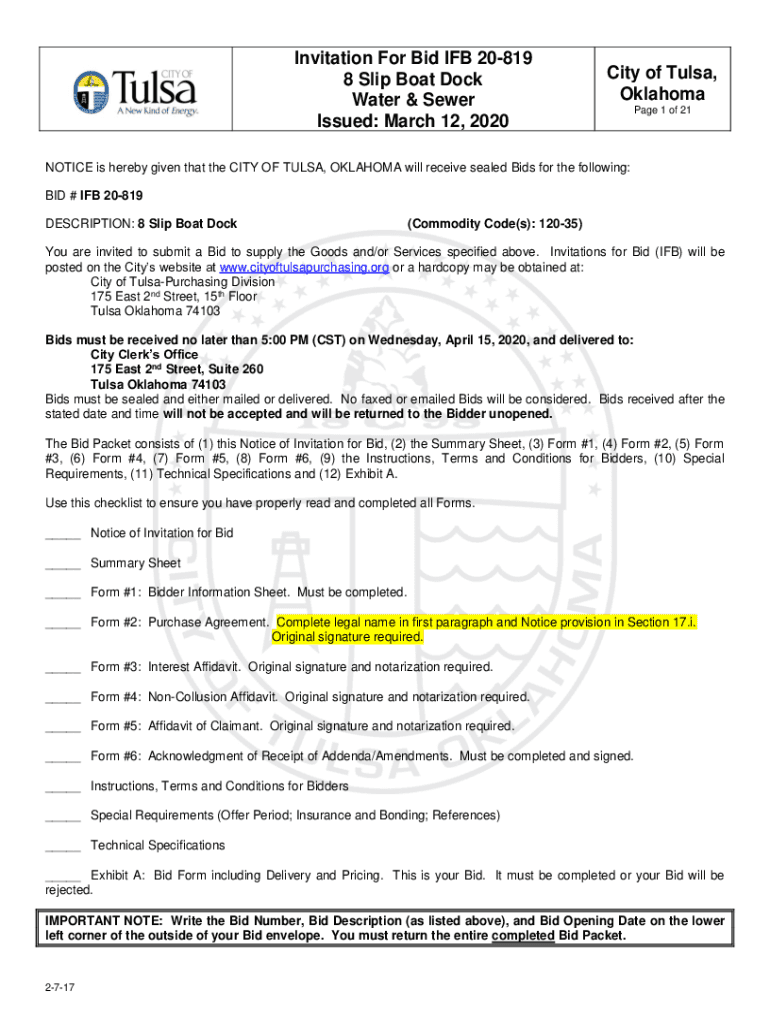 CITY OF
Tulsa
A New Kind of Energy.

Invitation For Bid IFB 20-819
8 Slip Boat Dock
Water & Sewer
Issued: March 12, 2020

City of Tulsa, Oklahoma
Page 1 of 21

NOTICE is hereby given that the CITY OF TULSA, OKLAHOMA will receive sealed Bids for the following:

BID # IFB 20-819

DESCRIPTION: 8 Slip Boat Dock (Commodity Code(s): 120-35)

You are invited to submit a Bid to supply the Goods and/or Services specified above. Invitations for Bid (IFB) will be posted on the City's website at www.cityoftulsapurchasing.org or a hardcopy may be obtained at:
City of Tulsa-Purchasing Division
175 East 2nd Street, 15th Floor
Tulsa Oklahoma 74103

Bids must be received no later than 5:00 PM (CST) on Wednesday, April 15, 2020, and delivered to:
City Clerk's Office
175 East 2nd Street, Suite 260
Tulsa Oklahoma 74103
Bids must be sealed and either mailed or delivered. No faxed or emailed Bids will be considered. Bids received after the stated date and time will not be accepted and will be returned to the Bidder unopened.

The Bid Packet consists of (1) this Notice of Invitation for Bid, (2) the Summary Sheet, (3) Form #1, (4) Form #2, (5) Form #3, (6) Form #4, (7) Form #5, (8) Form #6, (9) the Instructions, Terms and Conditions for Bidders, (10) Special Requirements, (11) Technical Specifications and (12) Exhibit A.

Use this checklist to ensure you have properly read and completed all Forms.

_____ Notice of Invitation for Bid

_____ Summary Sheet

_____ Form #1: Bidder Information Sheet. Must be completed.

_____ Form #2: Purchase Agreement. Complete legal name in first paragraph and Notice provision in Section 17.i. Original signature required.

_____ Form #3: Interest Affidavit. Original signature and notarization required.

_____ Form #4: Non-Collusion Affidavit. Original signature and notarization required.

_____ Form #5: Affidavit of Claimant. Original signature and notarization required.

_____ Form #6: Acknowledgment of Receipt of Addenda/Amendments. Must be completed and signed.

_____ Instructions, Terms and Conditions for Bidders

_____ Special Requirements (Offer Period; Insurance and Bonding; References)

_____ Technical Specifications

_____ Exhibit A: Bid Form including Delivery and Pricing. This is your Bid. It must be completed or your Bid will be rejected.

IMPORTANT NOTE: Write the Bid Number, Bid Description (as listed above), and Bid Opening Date on the lower left corner of the outside of your Bid envelope. You must return the entire completed Bid Packet.

2-7-17